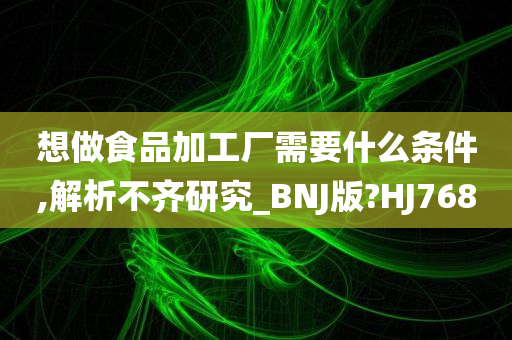 想做食品加工厂需要什么条件,解析不齐研究_BNJ版?HJ768